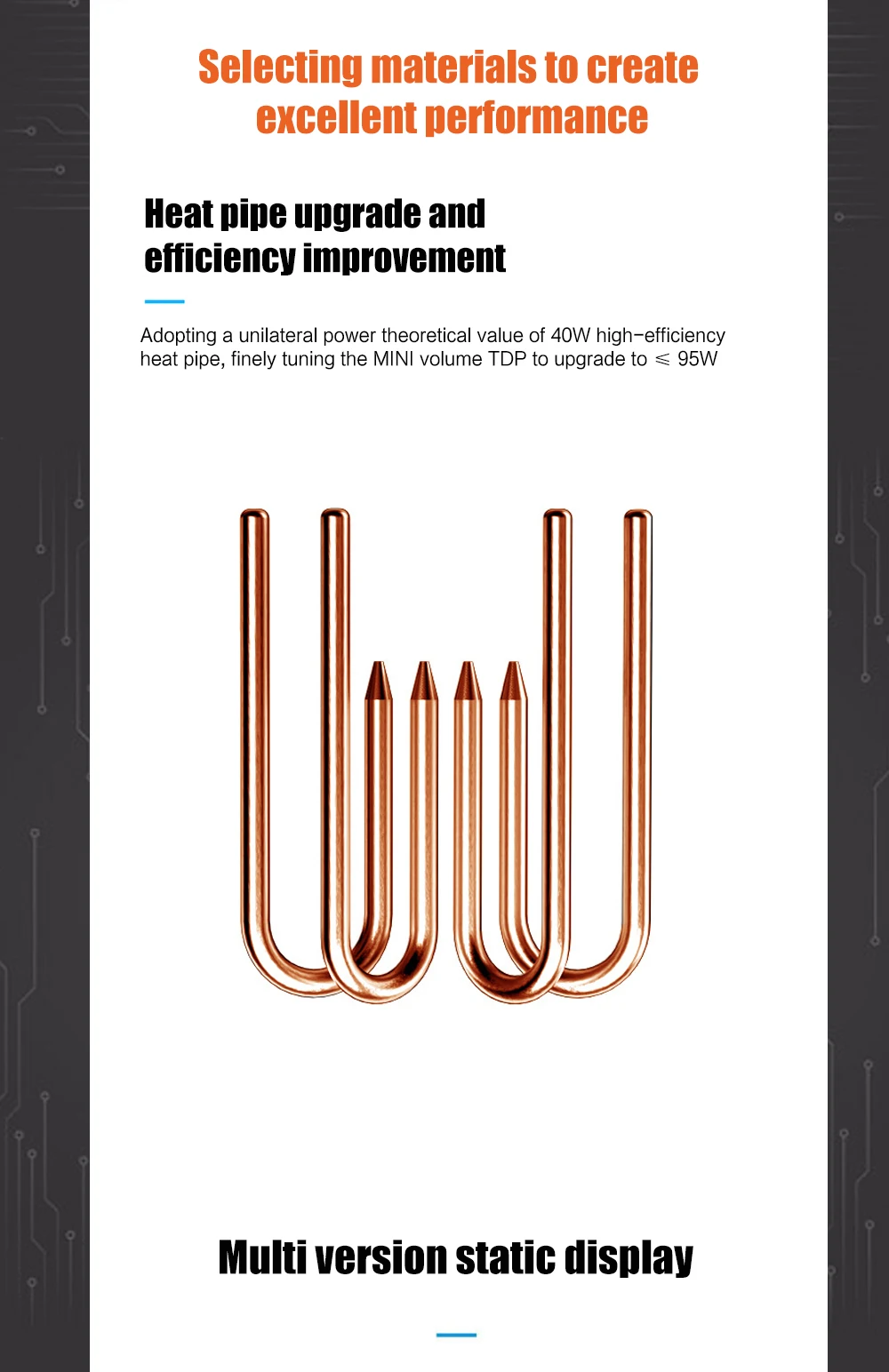 Selecting materials to create excellent performance

Heat pipe upgrade and efficiency improvement

Adopting a unilateral power theoretical value of 40W high-efficiency heat pipe, finely tuning the MINI volume TDP to upgrade to ≤ 95W

Multi version static display